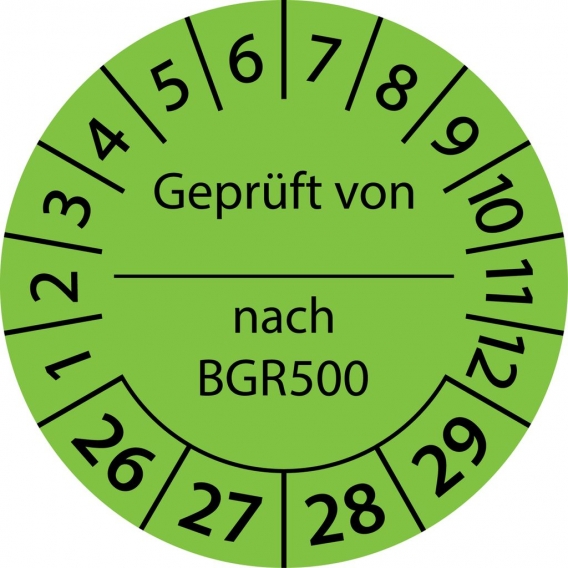 1 2 3 4 5 6 7 8 9 10 11 12

Geprüft von

nach
BGR500

26 27 28 29